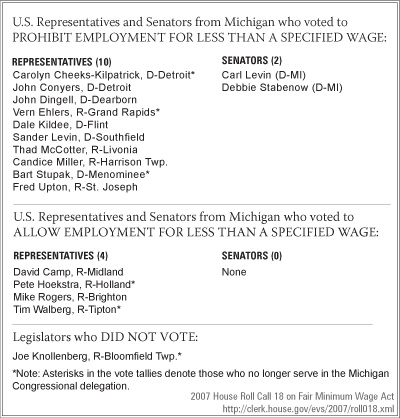 U.S. Representatives and Senators from Michigan who voted to PROHIBIT EMPLOYMENT FOR LESS THAN A SPECIFIED WAGE:

REPRESENTATIVES (10)
Carolyn Cheeks-Kilpatrick, D-Detroit*
John Conyers, D-Detroit
John Dingell, D-Dearborn
Vern Ehlers, R-Grand Rapids*
Dale Kildee, D-Flint
Sander Levin, D-Southfield
Thad McCotter, R-Livonia
Candice Miller, R-Harrison Twp.
Bart Stupak, D-Menominee*
Fred Upton, R-St. Joseph

SENATORS (2)
Carl Levin (D-MI)
Debbie Stabenow (D-MI)

U.S. Representatives and Senators from Michigan who voted to ALLOW EMPLOYMENT FOR LESS THAN A SPECIFIED WAGE:

REPRESENTATIVES (4)
David Camp, R-Midland
Pete Hoekstra, R-Holland*
Mike Rogers, R-Brighton
Tim Walberg, R-Tipton*

SENATORS (0)
None

Legislators who DID NOT VOTE:

Joe Knollenberg, R-Bloomfield Twp.*

*Note: Asterisks in the vote tallies denote those who no longer serve in the Michigan Congressional delegation.

2007 House Roll Call 18 on Fair Minimum Wage Act
http://clerk.house.gov/evs/2007/roll018.xml